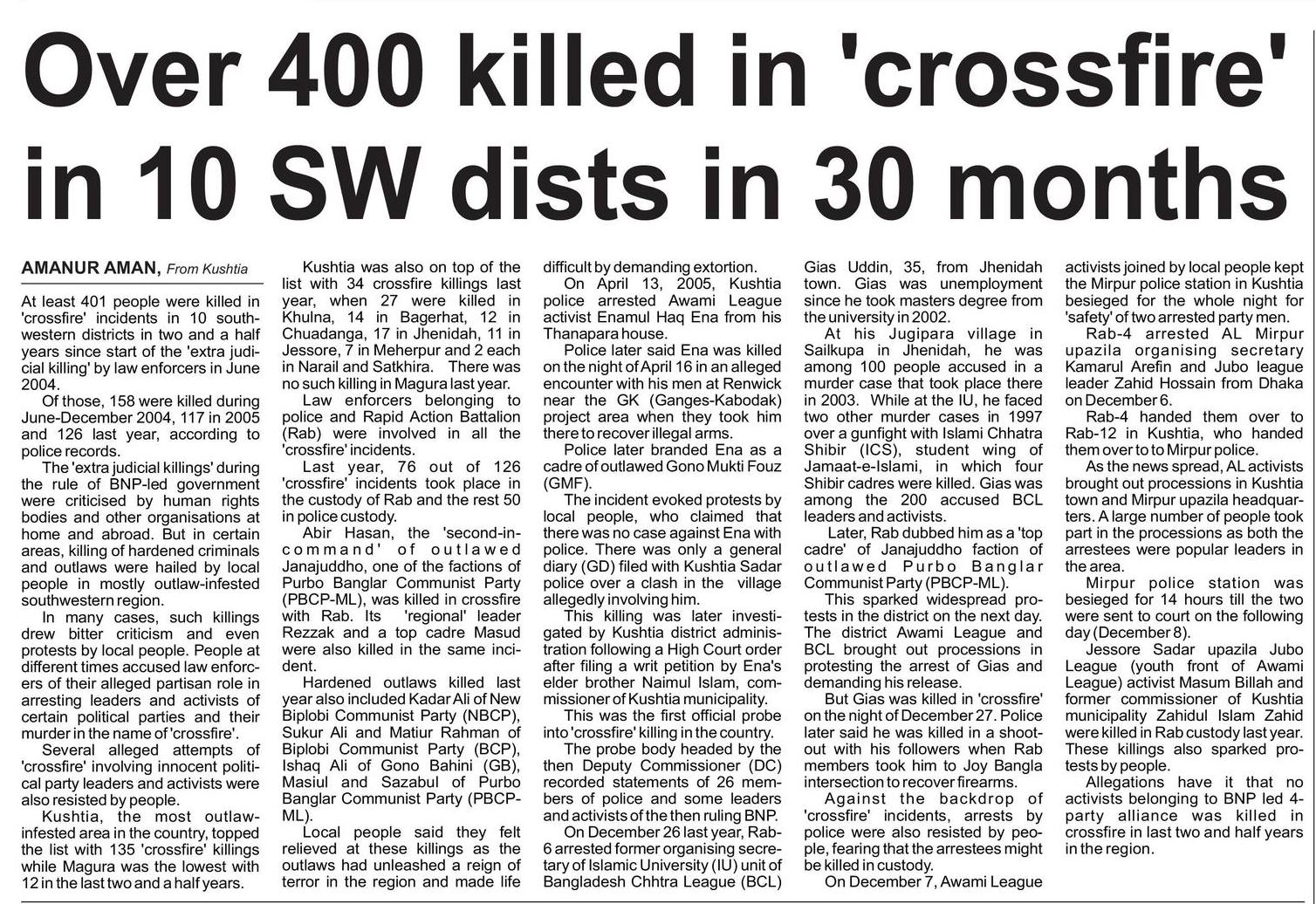 Over 400 killed in 'crossfire' in 10 SW dists in 30 months

AMANUR AMAN, From Kushtia

At least 401 people were killed in 'crossfire' incidents in 10 southwestern districts in two and a half years since start of the 'extra judicial killing' by law enforcers in June 2004.

Of those, 158 were killed during June-December 2004, 117 in 2005 and 126 last year, according to police records.

The 'extra judicial killings' during the rule of BNP-led government were criticised by human rights bodies and other organisations at home and abroad. But in certain areas, killing of hardened criminals and outlaws were hailed by local people in mostly outlaw-infested southwestern region.

In many cases, such killings drew bitter criticism and even protests by local people. People at different times accused law enforcers of their alleged partisan role in arresting leaders and activists of certain political parties and their murder in the name of 'crossfire'.

Several alleged attempts of 'crossfire' involving innocent political party leaders and activists were also resisted by people.

Kushtia, the most outlaw-infested area in the country, topped the list with 135 'crossfire' killings while Magura was the lowest with 12 in the last two and a half years.

Kushtia was also on top of the list with 34 crossfire killings last year, when 27 were killed in Khulna, 14 in Bagerhat, 12 in Chuadanga, 17 in Jhenidah, 11 in Jessore, 7 in Meherpur and 2 each in Narail and Satkhira. There was no such killing in Magura last year.

Law enforcers belonging to police and Rapid Action Battalion (Rab) were involved in all the 'crossfire' incidents.

Last year, 76 out of 126 'crossfire' incidents took place in the custody of Rab and the rest 50 in police custody.

Abir Hasan, the 'second-in-command' of outlawed Janajuddho, one of the factions of Purbo Banglar Communist Party (PBCP-ML), was killed in crossfire with Rab. Its 'regional' leader Rezzak and a top cadre Masud were also killed in the same incident.

Hardened outlaws killed last year also included Kadar Ali of New Biplobi Communist Party (NBCP), Sukur Ali and Matiur Rahman of Biplobi Communist Party (BCP), Ishaq Ali of Gono Bahini (GB), Masiul and Sazabul of Purbo Banglar Communist Party (PBCP-ML).

Local people said they felt relieved at these killings as the outlaws had unleashed a reign of terror in the region and made life difficult by demanding extortion.

On April 13, 2005, Kushtia police arrested Awami League activist Enamul Haq Ena from his Thanapara house.

Police later said Ena was killed on the night of April 16 in an alleged encounter with his men at Renwick near the GK (Ganges-Kabodak) project area when they took him there to recover illegal arms.

Police later branded Ena as a cadre of outlawed Gono Mukti Fouz (GMF).

The incident evoked protests by local people, who claimed that there was no case against Ena with police. There was only a general diary (GD) filed with Kushtia Sadar police over a clash in the village allegedly involving him.

This killing was later investigated by Kushtia district administration following a High Court order after filing a writ petition by Ena's elder brother Naimul Islam, commissioner of Kushtia municipality.

This was the first official probe into 'crossfire' killing in the country.

The probe body headed by the then Deputy Commissioner (DC) recorded statements of 26 members of police and some leaders and activists of the then ruling BNP.

On December 26 last year, Rab-6 arrested former organising secretary of Islamic University (IU) unit of Bangladesh Chhtra League (BCL) Gias Uddin, 35, from Jhenidah town. Gias was unemployment since he took masters degree from the university in 2002.

At his Jugipara village in Sailkupa in Jhenidah, he was among 100 people accused in a murder case that took place there in 2003. While at the IU, he faced two other murder cases in 1997 over a gunfight with Islami Chhatra Shibir (ICS), student wing of Jamaat-e-Islami, in which four Shibir cadres were killed. Gias was among the 200 accused BCL leaders and activists.

Later, Rab dubbed him as a 'top cadre' of Janajuddho faction of outlawed Purbo Banglar Communist Party (PBCP-ML).

This sparked widespread protests in the district on the next day. The district Awami League and BCL brought out processions in protesting the arrest of Gias and demanding his release.

But Gias was killed in 'crossfire' on the night of December 27. Police later said he was killed in a shootout with his followers when Rab members took him to Joy Bangla intersection to recover firearms.

Against the backdrop of 'crossfire' incidents, arrests by police were also resisted by people, fearing that the arrestees might be killed in custody.

On December 7, Awami League activists joined by local people kept the Mirpur police station in Kushtia besieged for the whole night for 'safety' of two arrested party men.

Rab-4 arrested AL Mirpur upazila organising secretary Kamarul Arefin and Jubo league leader Zahid Hossain from Dhaka on December 6.

Rab-4 handed them over to Rab-12 in Kushtia, who handed them over to to Mirpur police.

As the news spread, AL activists brought out processions in Kushtia town and Mirpur upazila headquarters. A large number of people took part in the processions as both the arrestees were popular leaders in the area.

Mirpur police station was besieged for 14 hours till the two were sent to court on the following day (December 8).

Jessore Sadar upazila Jubo League (youth front of Awami League) activist Masum Billah and former commissioner of Kushtia municipality Zahidul Islam Zahid were killed in Rab custody last year. These killings also sparked protests by people.

Allegations have it that no activists belonging to BNP led 4-party alliance was killed in crossfire in last two and half years in the region.